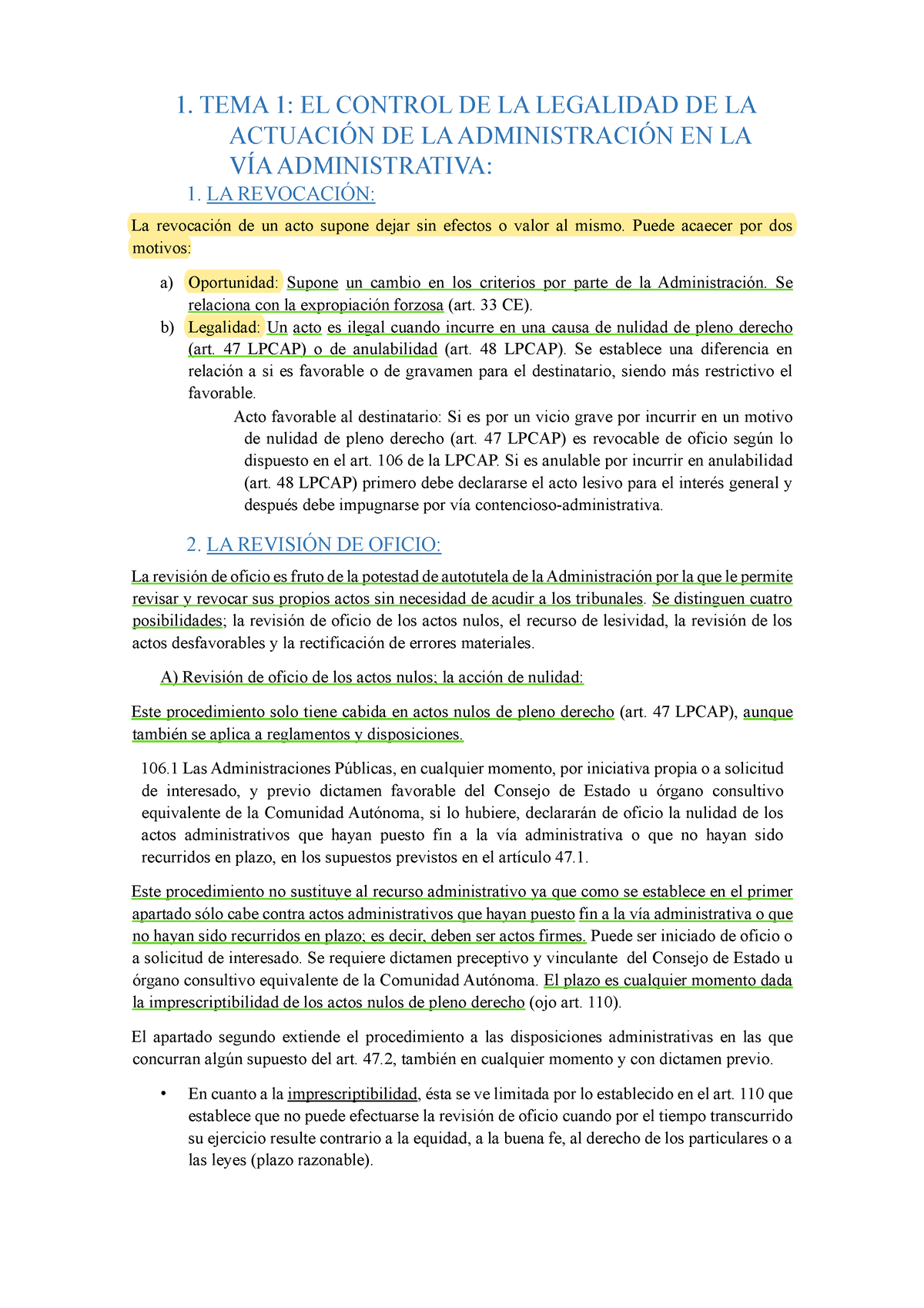 1. TEMA 1: EL CONTROL DE LA LEGALIDAD DE LA ACTUACIÓN DE LA ADMINISTRACIÓN EN LA VÍA ADMINISTRATIVA:

1. LA REVOCACIÓN:

La revocación de un acto supone dejar sin efectos o valor al mismo. Puede acaecer por dos motivos:

a) Oportunidad: Supone un cambio en los criterios por parte de la Administración. Se relaciona con la expropiación forzosa (art. 33 CE).
b) Legalidad: Un acto es ilegal cuando incurre en una causa de nulidad de pleno derecho (art. 47 LPCAP) o de anulabilidad (art. 48 LPCAP). Se establece una diferencia en relación a si es favorable o de gravamen para el destinatario, siendo más restrictivo el favorable.

Acto favorable al destinatario: Si es por un vicio grave por incurrir en un motivo de nulidad de pleno derecho (art. 47 LPCAP) es revocable de oficio según lo dispuesto en el art. 106 de la LPCAP. Si es anulable por incurrir en anulabilidad (art. 48 LPCAP) primero debe declararse el acto lesivo para el interés general y después debe impugnarse por vía contencioso-administrativa.

2. LA REVISIÓN DE OFICIO:

La revisión de oficio es fruto de la potestad de autotutela de la Administración por la que le permite revisar y revocar sus propios actos sin necesidad de acudir a los tribunales. Se distinguen cuatro posibilidades; la revisión de oficio de los actos nulos, el recurso de lesividad, la revisión de los actos desfavorables y la rectificación de errores materiales.

A) Revisión de oficio de los actos nulos; la acción de nulidad:

Este procedimiento solo tiene cabida en actos nulos de pleno derecho (art. 47 LPCAP), aunque también se aplica a reglamentos y disposiciones.

106.1 Las Administraciones Públicas, en cualquier momento, por iniciativa propia o a solicitud de interesado, y previo dictamen favorable del Consejo de Estado u órgano consultivo equivalente de la Comunidad Autónoma, si lo hubiere, declararán de oficio la nulidad de los actos administrativos que hayan puesto fin a la vía administrativa o que no hayan sido recurridos en plazo, en los supuestos previstos en el artículo 47.1.

Este procedimiento no sustituye al recurso administrativo ya que como se establece en el primer apartado sólo cabe contra actos administrativos que hayan puesto fin a la vía administrativa o que no hayan sido recurridos en plazo; es decir, deben ser actos firmes. Puede ser iniciado de oficio o a solicitud de interesado. Se requiere dictamen preceptivo y vinculante del Consejo de Estado u órgano consultivo equivalente de la Comunidad Autónoma. El plazo es cualquier momento dada la imprescriptibilidad de los actos nulos de pleno derecho (ojo art. 110).

El apartado segundo extiende el procedimiento a las disposiciones administrativas en las que concurran algún supuesto del art. 47.2, también en cualquier momento y con dictamen previo.

• En cuanto a la imprescriptibilidad, ésta se ve limitada por lo establecido en el art. 110 que establece que no puede efectuarse la revisión de oficio cuando por el tiempo transcurrido su ejercicio resulte contrario a la equidad, a la buena fe, al derecho de los particulares o a las leyes (plazo razonable).